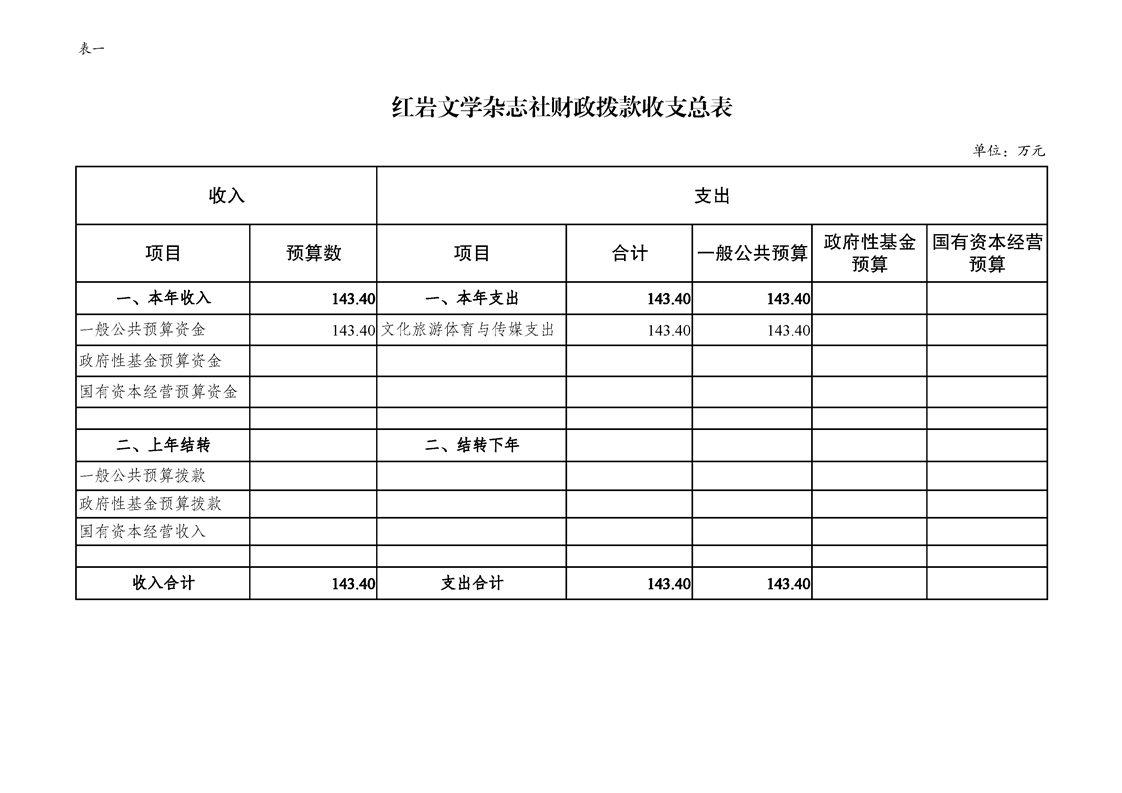 表一

红岩文学杂志社财政拨款收支总表

单位：万元

| 收入 | | 支出 | | | | |
|---|---|---|---|---|---|---|
| 项目 | 预算数 | 项目 | 合计 | 一般公共预算 | 政府性基金预算 | 国有资本经营预算 |
| 一、本年收入 | 143.40 | 一、本年支出 | 143.40 | 143.40 | | |
| 一般公共预算资金 | 143.40 | 文化旅游体育与传媒支出 | 143.40 | 143.40 | | |
| 政府性基金预算资金 | | | | | | |
| 国有资本经营预算资金 | | | | | | |
| | | | | | | |
| 二、上年结转 | | 二、结转下年 | | | | |
| 一般公共预算拨款 | | | | | | |
| 政府性基金预算拨款 | | | | | | |
| 国有资本经营收入 | | | | | | |
| | | | | | | |
| 收入合计 | 143.40 | 支出合计 | 143.40 | 143.40 | | |